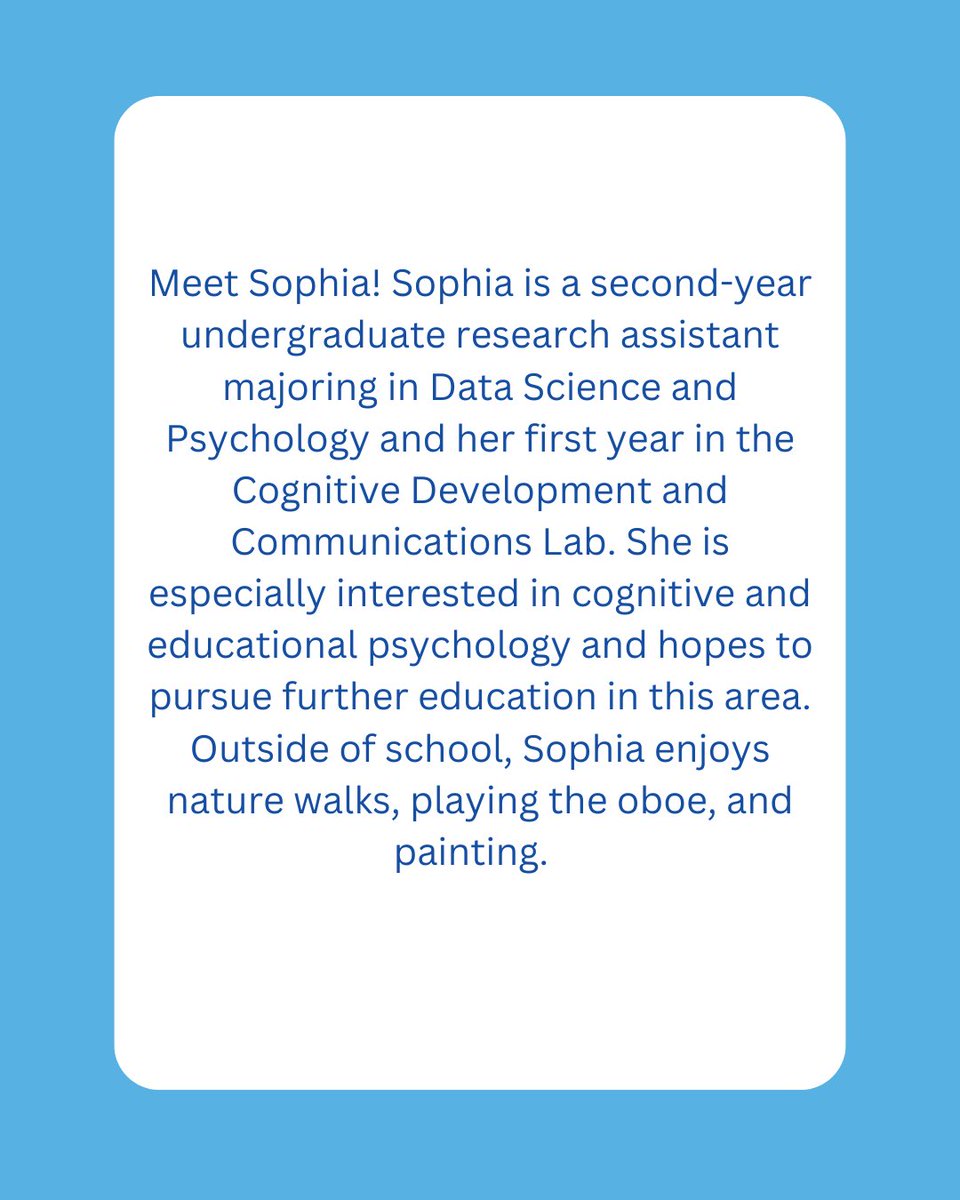 Meet Sophia! Sophia is a second-year undergraduate research assistant majoring in Data Science and Psychology and her first year in the Cognitive Development and Communications Lab. She is especially interested in cognitive and educational psychology and hopes to pursue further education in this area. Outside of school, Sophia enjoys nature walks, playing the oboe, and painting.